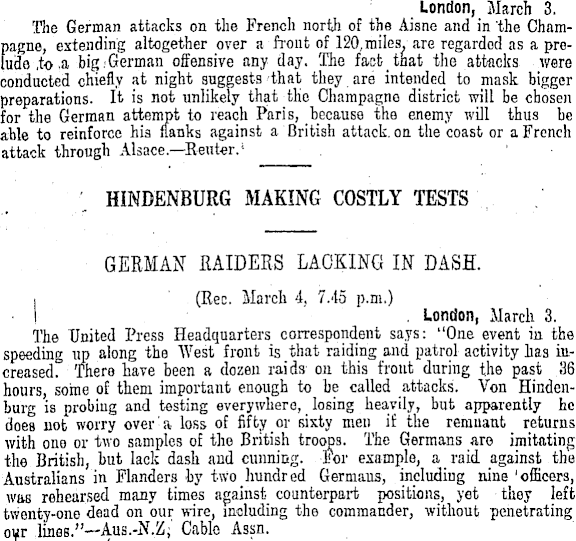 London, March 3.

The German attacks on the French north of the Aisne and in the Champagne, extending altogether over a front of 120 miles, are regarded as a prelude to a big German offensive any day. The fact that the attacks were conducted chiefly at night suggests that they are intended to mask bigger preparations. It is not unlikely that the Champagne district will be chosen for the German attempt to reach Paris, because the enemy will thus be able to reinforce his flanks against a British attack on the coast or a French attack through Alsace.—Reuter.

HINDENBURG MAKING COSTLY TESTS

GERMAN RAIDERS LACKING IN DASH.

(Rec. March 4, 7.45 p.m.)

London, March 3.

The United Press Headquarters correspondent says: "One event in the speeding up along the West front is that raiding and patrol activity has increased. There have been a dozen raids on this front during the past 36 hours, some of them important enough to be called attacks. Von Hindenburg is probing and testing everywhere, losing heavily, but apparently he does not worry over a loss of fifty or sixty men if the remnant returns with one or two samples of the British troops. The Germans are imitating the British, but lack dash and cunning. For example, a raid against the Australians in Flanders by two hundred Germans, including nine officers, was rehearsed many times against counterpart positions, yet they left twenty-one dead on our wire, including the commander, without penetrating our lines."—Aus.-N.Z. Cable Assn.